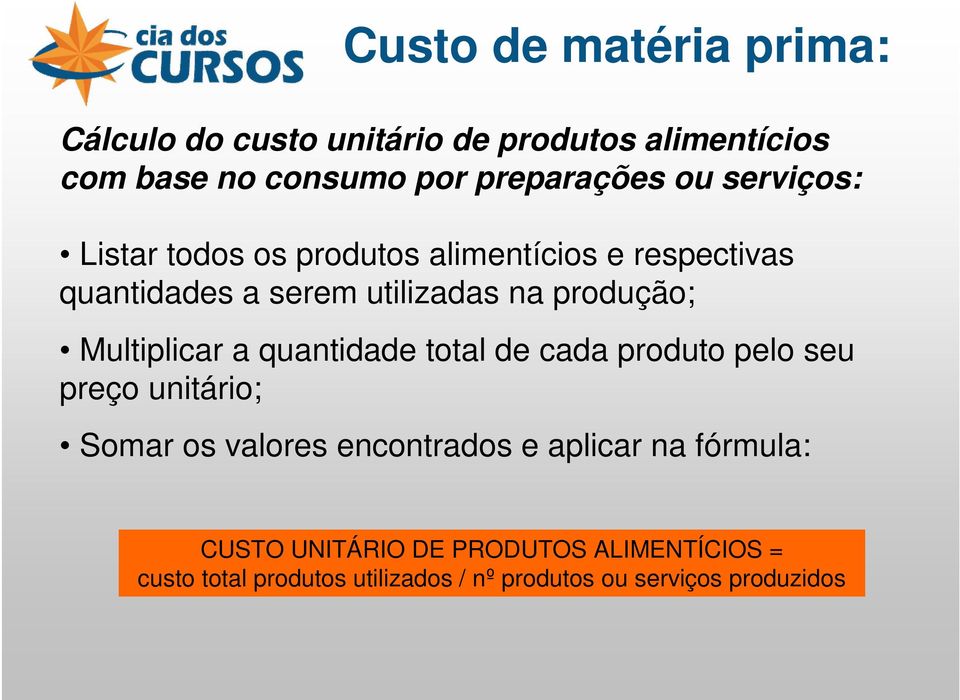 cia dos CURSOS

Custo de matéria prima:

Cálculo do custo unitário de produtos alimentícios com base no consumo por preparações ou serviços:

• Listar todos os produtos alimentícios e respectivas quantidades a serem utilizadas na produção;

• Multiplicar a quantidade total de cada produto pelo seu preço unitário;

• Somar os valores encontrados e aplicar na fórmula:

CUSTO UNITÁRIO DE PRODUTOS ALIMENTÍCIOS =
custo total produtos utilizados / nº produtos ou serviços produzidos